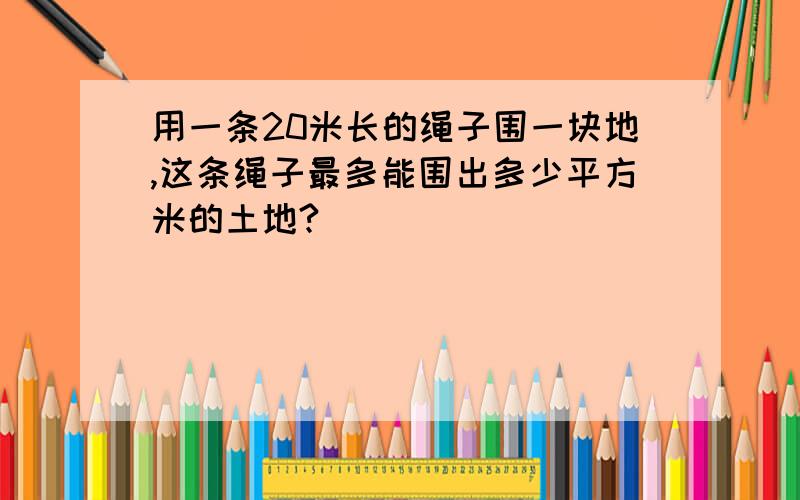 用一条20米长的绳子围一块地,这条绳子最多能围出多少平方米的土地?